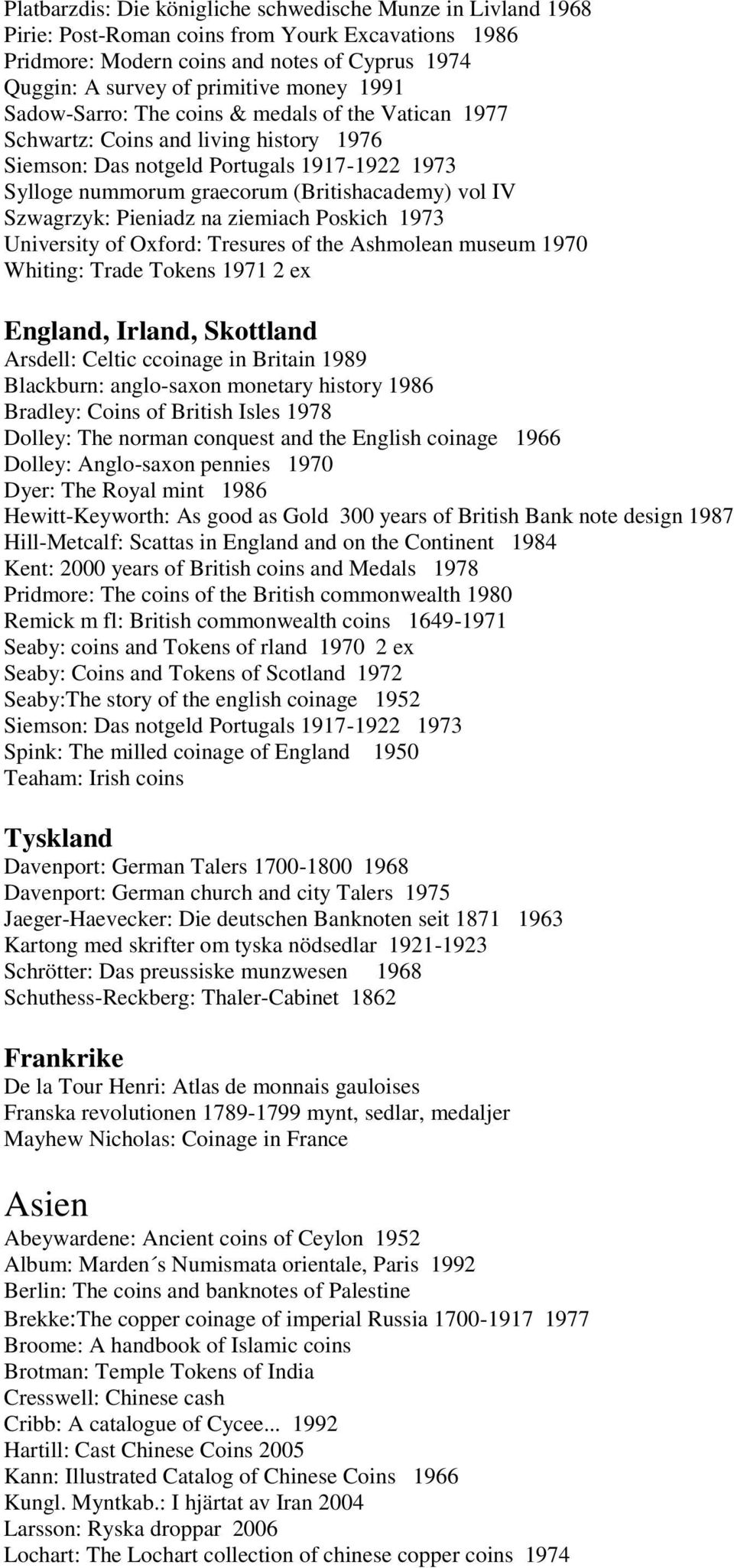 Platbarzdis: Die königliche schwedische Munze in Livland 1968
Pirie: Post-Roman coins from Yourk Excavations 1986
Pridmore: Modern coins and notes of Cyprus 1974
Quggin: A survey of primitive money 1991
Sadow-Sarro: The coins & medals of the Vatican 1977
Schwartz: Coins and living history 1976
Siemson: Das notgeld Portugals 1917-1922 1973
Sylloge nummorum graecorum (Britishacademy) vol IV
Szwagrzyk: Pieniadz na ziemiach Poskich 1973
University of Oxford: Tresures of the Ashmolean museum 1970
Whiting: Trade Tokens 1971 2 ex

England, Irland, Skottland
Arsdell: Celtic ccoinage in Britain 1989
Blackburn: anglo-saxon monetary history 1986
Bradley: Coins of British Isles 1978
Dolley: The norman conquest and the English coinage 1966
Dolley: Anglo-saxon pennies 1970
Dyer: The Royal mint 1986
Hewitt-Keyworth: As good as Gold 300 years of British Bank note design 1987
Hill-Metcalf: Scattas in England and on the Continent 1984
Kent: 2000 years of British coins and Medals 1978
Pridmore: The coins of the British commonwealth 1980
Remick m fl: British commonwealth coins 1649-1971
Seaby: coins and Tokens of rland 1970 2 ex
Seaby: Coins and Tokens of Scotland 1972
Seaby:The story of the english coinage 1952
Siemson: Das notgeld Portugals 1917-1922 1973
Spink: The milled coinage of England 1950
Teaham: Irish coins

Tyskland
Davenport: German Talers 1700-1800 1968
Davenport: German church and city Talers 1975
Jaeger-Haevecker: Die deutschen Banknoten seit 1871 1963
Kartong med skrifter om tyska nödsedlar 1921-1923
Schrötter: Das preussiske munzwesen 1968
Schuthess-Reckberg: Thaler-Cabinet 1862

Frankrike
De la Tour Henri: Atlas de monnais gauloises
Franska revolutionen 1789-1799 mynt, sedlar, medaljer
Mayhew Nicholas: Coinage in France

Asien
Abeywardene: Ancient coins of Ceylon 1952
Album: Marden´s Numismata orientale, Paris 1992
Berlin: The coins and banknotes of Palestine
Brekke:The copper coinage of imperial Russia 1700-1917 1977
Broome: A handbook of Islamic coins
Brotman: Temple Tokens of India
Cresswell: Chinese cash
Cribb: A catalogue of Cycee... 1992
Hartill: Cast Chinese Coins 2005
Kann: Illustrated Catalog of Chinese Coins 1966
Kungl. Myntkab.: I hjärtat av Iran 2004
Larsson: Ryska droppar 2006
Lochart: The Lochart collection of chinese copper coins 1974